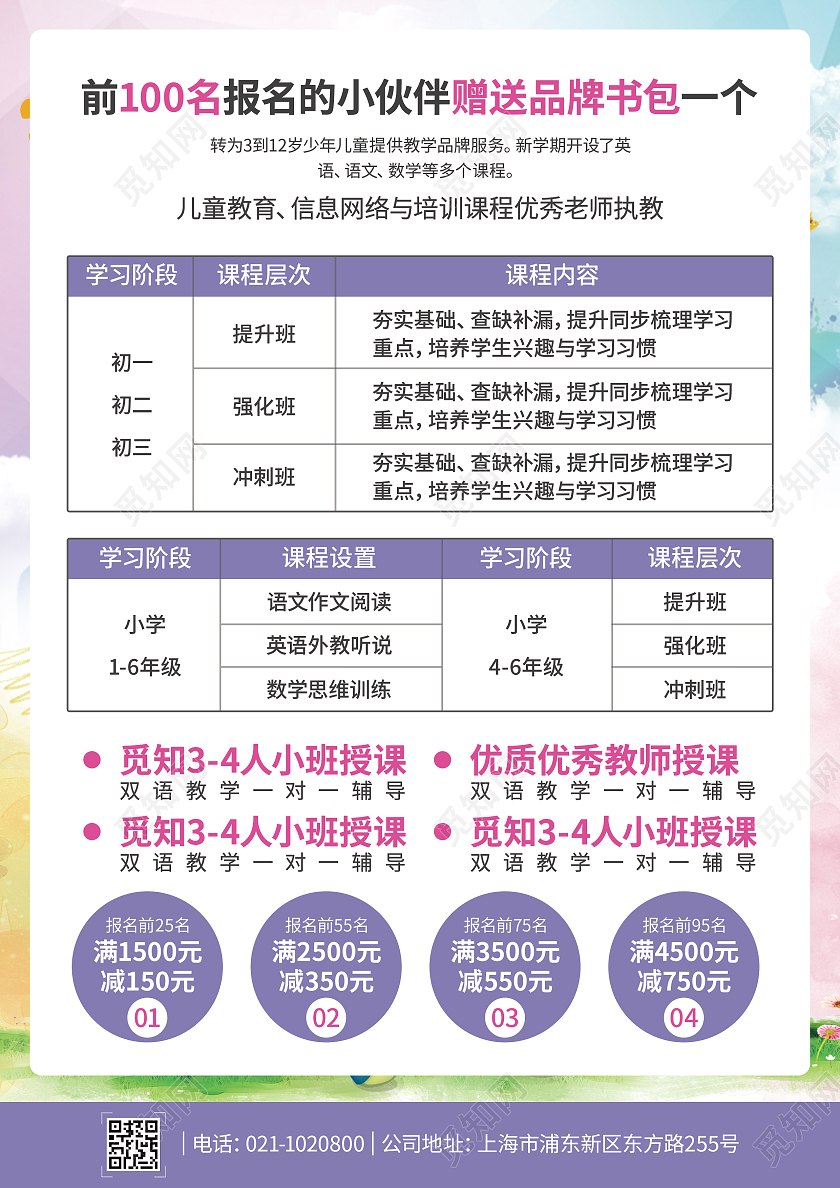 前100名报名的小伙伴赠送品牌书包一个

转为3到12岁少年儿童提供教学品牌服务。新学期开设了英语、语文、数学等多个课程。

儿童教育、信息网络与培训课程优秀老师执教

| 学习阶段 | 课程层次 | 课程内容 |
|---|---|---|
| 初一 初二 初三 | 提升班 | 夯实基础、查缺补漏，提升同步梳理学习重点，培养学生兴趣与学习习惯 |
| | 强化班 | 夯实基础、查缺补漏，提升同步梳理学习重点，培养学生兴趣与学习习惯 |
| | 冲刺班 | 夯实基础、查缺补漏，提升同步梳理学习重点，培养学生兴趣与学习习惯 |

| 学习阶段 | 课程设置 | 学习阶段 | 课程层次 |
|---|---|---|---|
| 小学 1-6年级 | 语文作文阅读 | 小学 4-6年级 | 提升班 |
| | 英语外教听说 | | 强化班 |
| | 数学思维训练 | | 冲刺班 |

觅知3-4人小班授课
双语教学一对一辅导

优质优秀教师授课
双语教学一对一辅导

觅知3-4人小班授课
双语教学一对一辅导

觅知3-4人小班授课
双语教学一对一辅导

报名前25名
满1500元
减150元
01

报名前55名
满2500元
减350元
02

报名前75名
满3500元
减550元
03

报名前95名
满4500元
减750元
04

电话：021-1020800 | 公司地址：上海市浦东新区东方路255号

觅知网